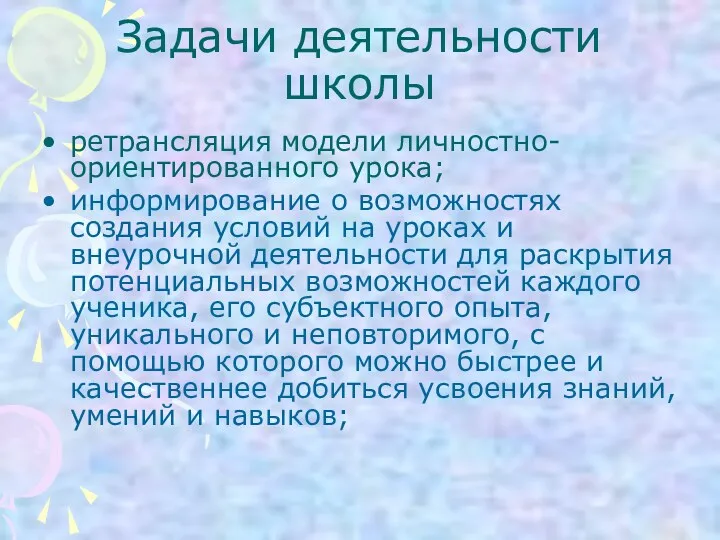 Задачи деятельности школы

• ретрансляция модели личностно-ориентированного урока;
• информирование о возможностях создания условий на уроках и внеурочной деятельности для раскрытия потенциальных возможностей каждого ученика, его субъектного опыта, уникального и неповторимого, с помощью которого можно быстрее и качественнее добиться усвоения знаний, умений и навыков;